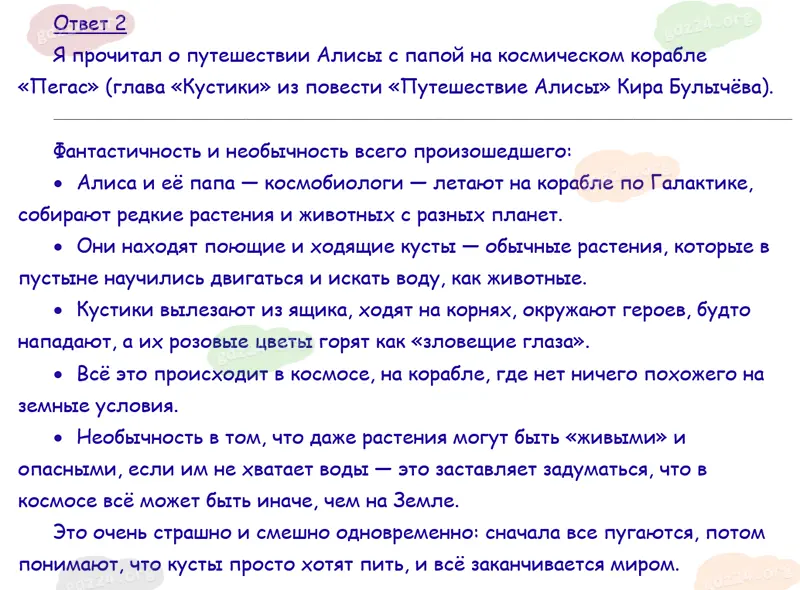 Ответ 2

Я прочитал о путешествии Алисы с папой на космическом корабле «Пегас» (глава «Кустики» из повести «Путешествие Алисы» Кира Булычёва).

Фантастичность и необычность всего произошедшего:

• Алиса и её папа — космобиологи — летают на корабле по Галактике, собирают редкие растения и животных с разных планет.

• Они находят поющие и ходящие кусты — обычные растения, которые в пустыне научились двигаться и искать воду, как животные.

• Кустики вылезают из ящика, ходят на корнях, окружают героев, будто нападают, а их розовые цветы горят как «зловещие глаза».

• Всё это происходит в космосе, на корабле, где нет ничего похожего на земные условия.

• Необычность в том, что даже растения могут быть «живыми» и опасными, если им не хватает воды — это заставляет задуматься, что в космосе всё может быть иначе, чем на Земле.

Это очень страшно и смешно одновременно: сначала все пугаются, потом понимают, что кусты просто хотят пить, и всё заканчивается миром.

gdz24.org